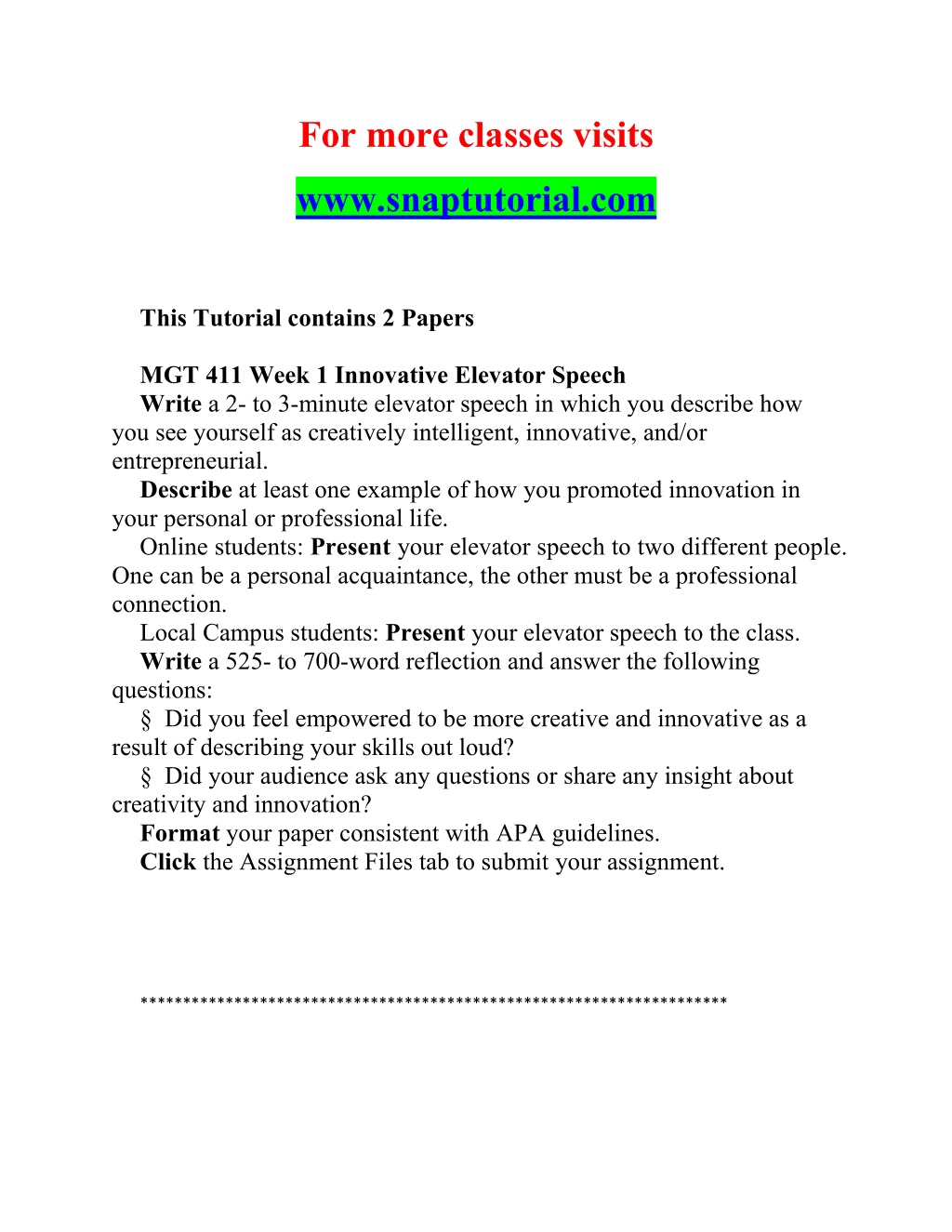 For more classes visits

www.snaptutorial.com

This Tutorial contains 2 Papers

MGT 411 Week 1 Innovative Elevator Speech

Write a 2- to 3-minute elevator speech in which you describe how you see yourself as creatively intelligent, innovative, and/or entrepreneurial.

Describe at least one example of how you promoted innovation in your personal or professional life.

Online students: Present your elevator speech to two different people. One can be a personal acquaintance, the other must be a professional connection.

Local Campus students: Present your elevator speech to the class.

Write a 525- to 700-word reflection and answer the following questions:

§ Did you feel empowered to be more creative and innovative as a result of describing your skills out loud?

§ Did your audience ask any questions or share any insight about creativity and innovation?

Format your paper consistent with APA guidelines.

Click the Assignment Files tab to submit your assignment.

**********************************************************************